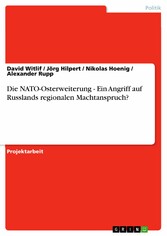 Politik

David Witlif / Jörg Hilpert / Nikolas Hoenig / Alexander Rupp

Die NATO-Osterweiterung - Ein Angriff auf Russlands regionalen Machtanspruch?

Projektarbeit

GRIN